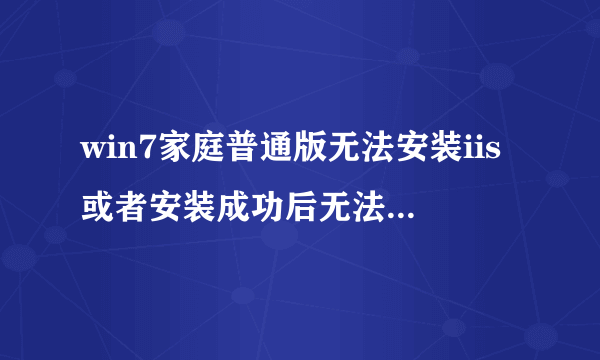 win7家庭普通版无法安装iis或者安装成功后无法...